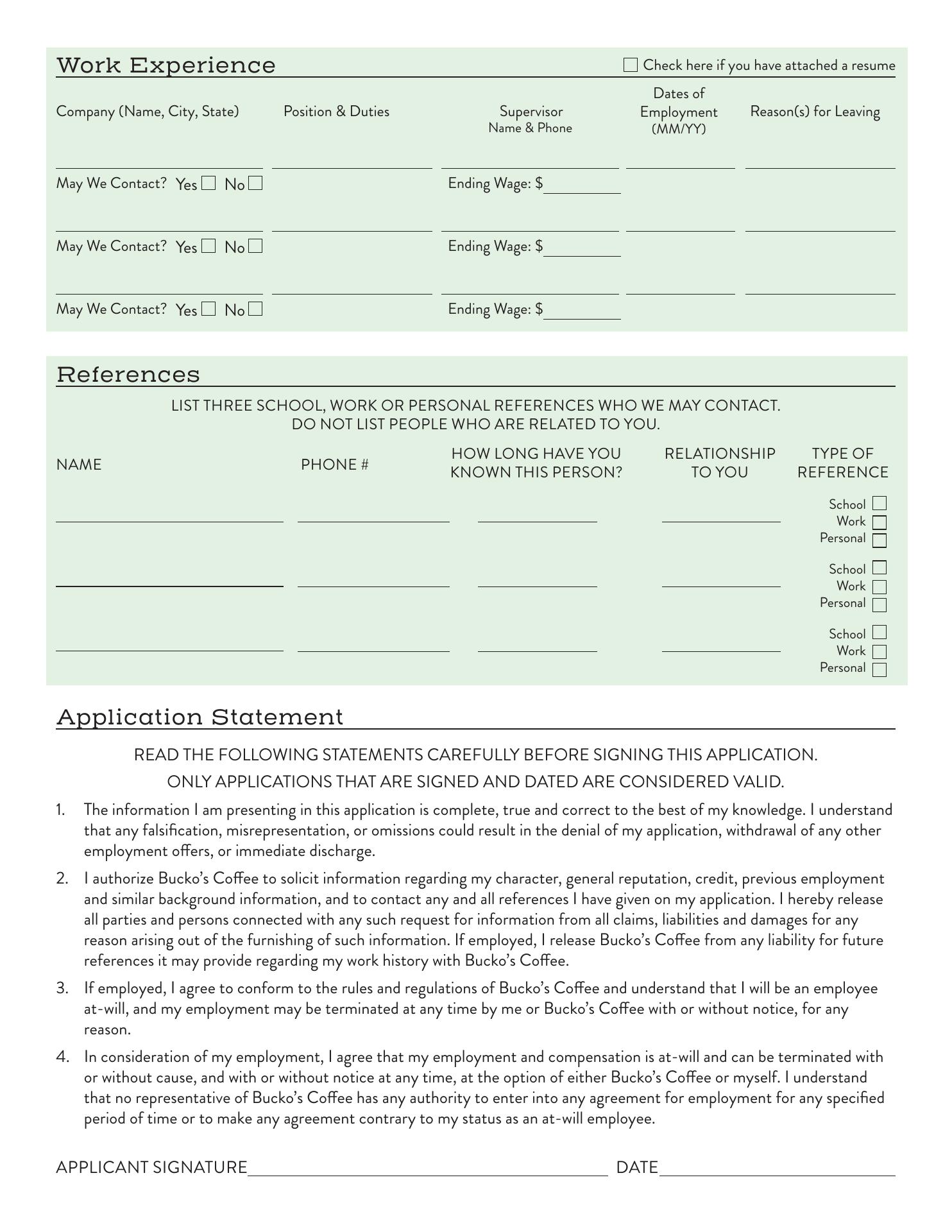 Work Experience

Check here if you have attached a resume

Company (Name, City, State)  Position & Duties  Supervisor Name & Phone  Dates of Employment (MM/YY)  Reason(s) for Leaving

May We Contact? Yes No  Ending Wage: $

May We Contact? Yes No  Ending Wage: $

May We Contact? Yes No  Ending Wage: $

References

LIST THREE SCHOOL, WORK OR PERSONAL REFERENCES WHO WE MAY CONTACT.
DO NOT LIST PEOPLE WHO ARE RELATED TO YOU.

NAME  PHONE #  HOW LONG HAVE YOU KNOWN THIS PERSON?  RELATIONSHIP TO YOU  TYPE OF REFERENCE

School
Work
Personal

School
Work
Personal

School
Work
Personal

Application Statement

READ THE FOLLOWING STATEMENTS CAREFULLY BEFORE SIGNING THIS APPLICATION.
ONLY APPLICATIONS THAT ARE SIGNED AND DATED ARE CONSIDERED VALID.

1. The information I am presenting in this application is complete, true and correct to the best of my knowledge. I understand that any falsification, misrepresentation, or omissions could result in the denial of my application, withdrawal of any other employment offers, or immediate discharge.

2. I authorize Bucko's Coffee to solicit information regarding my character, general reputation, credit, previous employment and similar background information, and to contact any and all references I have given on my application. I hereby release all parties and persons connected with any such request for information from all claims, liabilities and damages for any reason arising out of the furnishing of such information. If employed, I release Bucko's Coffee from any liability for future references it may provide regarding my work history with Bucko's Coffee.

3. If employed, I agree to conform to the rules and regulations of Bucko's Coffee and understand that I will be an employee at-will, and my employment may be terminated at any time by me or Bucko's Coffee with or without notice, for any reason.

4. In consideration of my employment, I agree that my employment and compensation is at-will and can be terminated with or without cause, and with or without notice at any time, at the option of either Bucko's Coffee or myself. I understand that no representative of Bucko's Coffee has any authority to enter into any agreement for employment for any specified period of time or to make any agreement contrary to my status as an at-will employee.

APPLICANT SIGNATURE  DATE